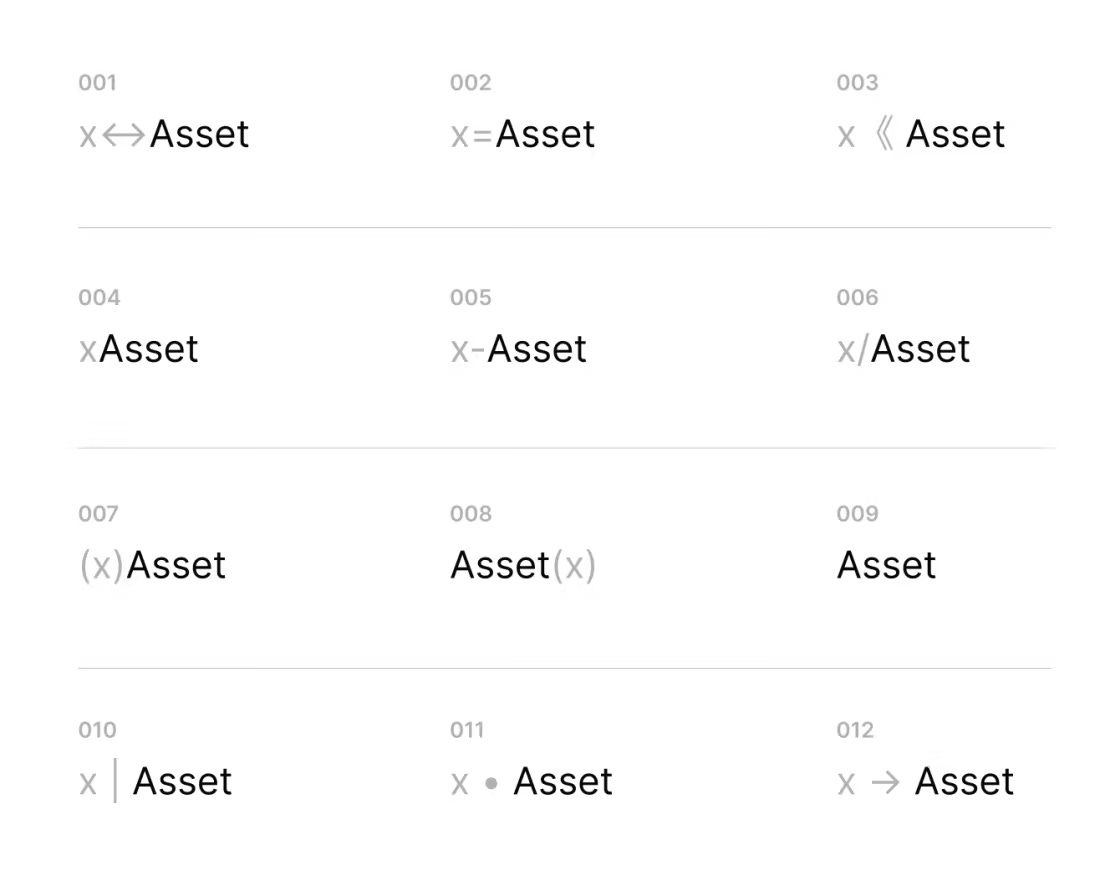 001
x↔Asset

002
x=Asset

003
x 《 Asset

004
xAsset

005
x-Asset

006
x/Asset

007
(x)Asset

008
Asset(x)

009
Asset

010
x | Asset

011
x • Asset

012
x → Asset